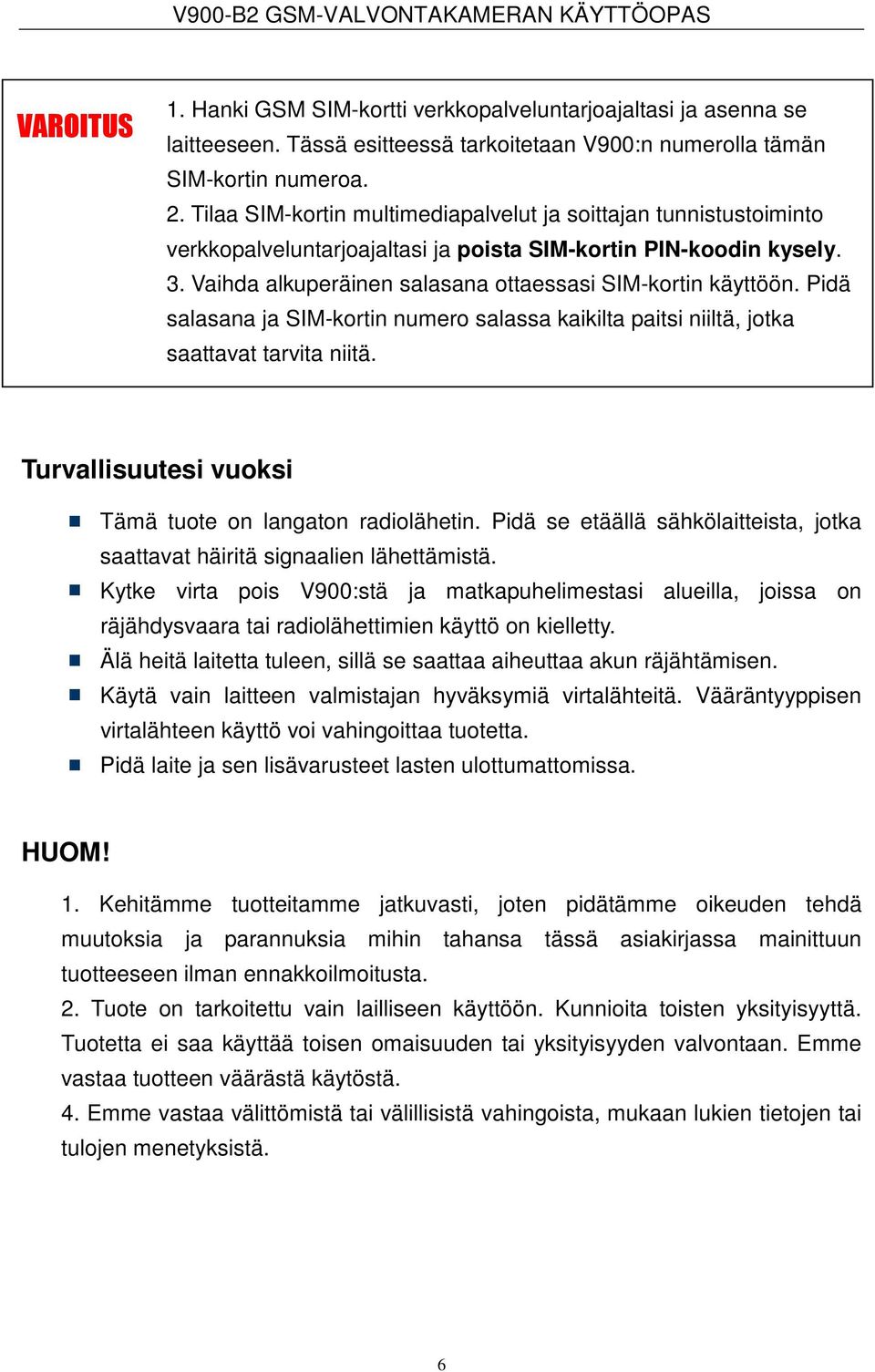 V900-B2 GSM-VALVONTAKAMERAN KÄYTTÖOPAS

VAROITUS

1. Hanki GSM SIM-kortti verkkopalveluntarjoajaltasi ja asenna se laitteeseen. Tässä esitteessä tarkoitetaan V900:n numerolla tämän SIM-kortin numeroa.
2. Tilaa SIM-kortin multimediapalvelut ja soittajan tunnistustoiminto verkkopalveluntarjoajaltasi ja poista SIM-kortin PIN-koodin kysely.
3. Vaihda alkuperäinen salasana ottaessasi SIM-kortin käyttöön. Pidä salasana ja SIM-kortin numero salassa kaikilta paitsi niiltä, jotka saattavat tarvita niitä.

Turvallisuutesi vuoksi

Tämä tuote on langaton radiolähetin. Pidä se etäällä sähkölaitteista, jotka saattavat häiritä signaalien lähettämistä.
Kytke virta pois V900:stä ja matkapuhelimestasi alueilla, joissa on räjähdysvaara tai radiolähettimien käyttö on kielletty.
Älä heitä laitetta tuleen, sillä se saattaa aiheuttaa akun räjähtämisen.
Käytä vain laitteen valmistajan hyväksymiä virtalähteitä. Vääräntyyppisen virtalähteen käyttö voi vahingoittaa tuotetta.
Pidä laite ja sen lisävarusteet lasten ulottumattomissa.

HUOM!

1. Kehitämme tuotteitamme jatkuvasti, joten pidätämme oikeuden tehdä muutoksia ja parannuksia mihin tahansa tässä asiakirjassa mainittuun tuotteeseen ilman ennakkoilmoitusta.
2. Tuote on tarkoitettu vain lailliseen käyttöön. Kunnioita toisten yksityisyyttä. Tuotetta ei saa käyttää toisen omaisuuden tai yksityisyyden valvontaan. Emme vastaa tuotteen väärästä käytöstä.
4. Emme vastaa välittömistä tai välillisistä vahingoista, mukaan lukien tietojen tai tulojen menetyksistä.

6